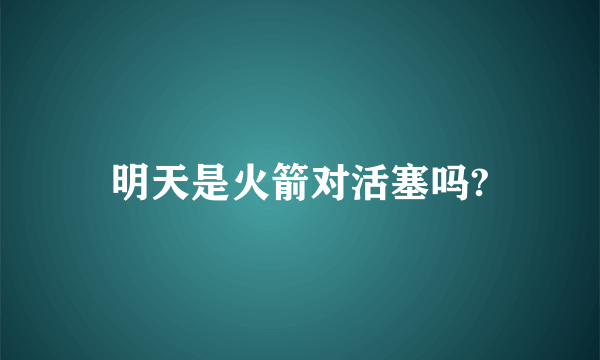 明天是火箭对活塞吗?